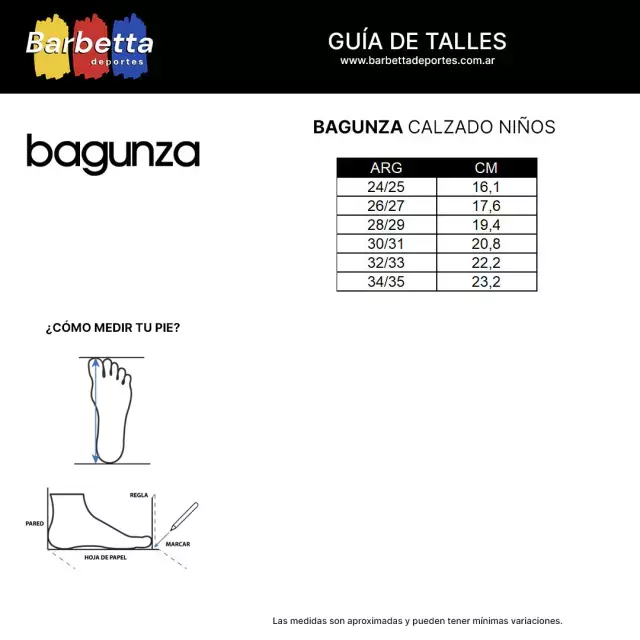 Barbetta deportes

GUÍA DE TALLES
www.barbettadeportes.com.ar

bagunza

BAGUNZA CALZADO NIÑOS

| ARG | CM |
|---|---|
| 24/25 | 16,1 |
| 26/27 | 17,6 |
| 28/29 | 19,4 |
| 30/31 | 20,8 |
| 32/33 | 22,2 |
| 34/35 | 23,2 |

¿CÓMO MEDIR TU PIE?

REGLA
PARED
MARCAR
HOJA DE PAPEL

Las medidas son aproximadas y pueden tener mínimas variaciones.